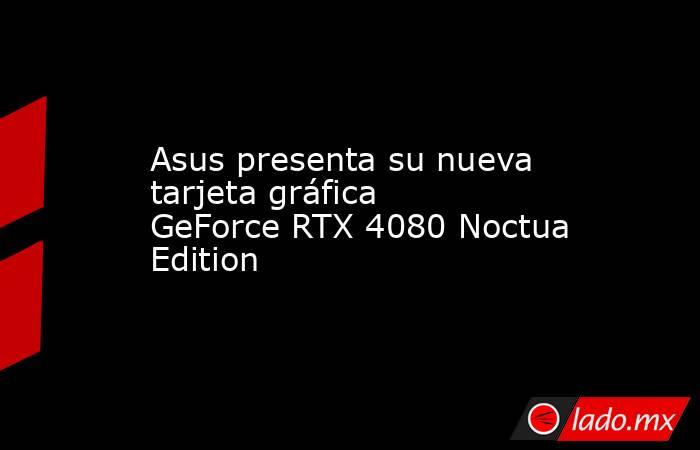 Asus presenta su nueva tarjeta gráfica GeForce RTX 4080 Noctua Edition

lado.mx